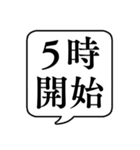 5時
開始